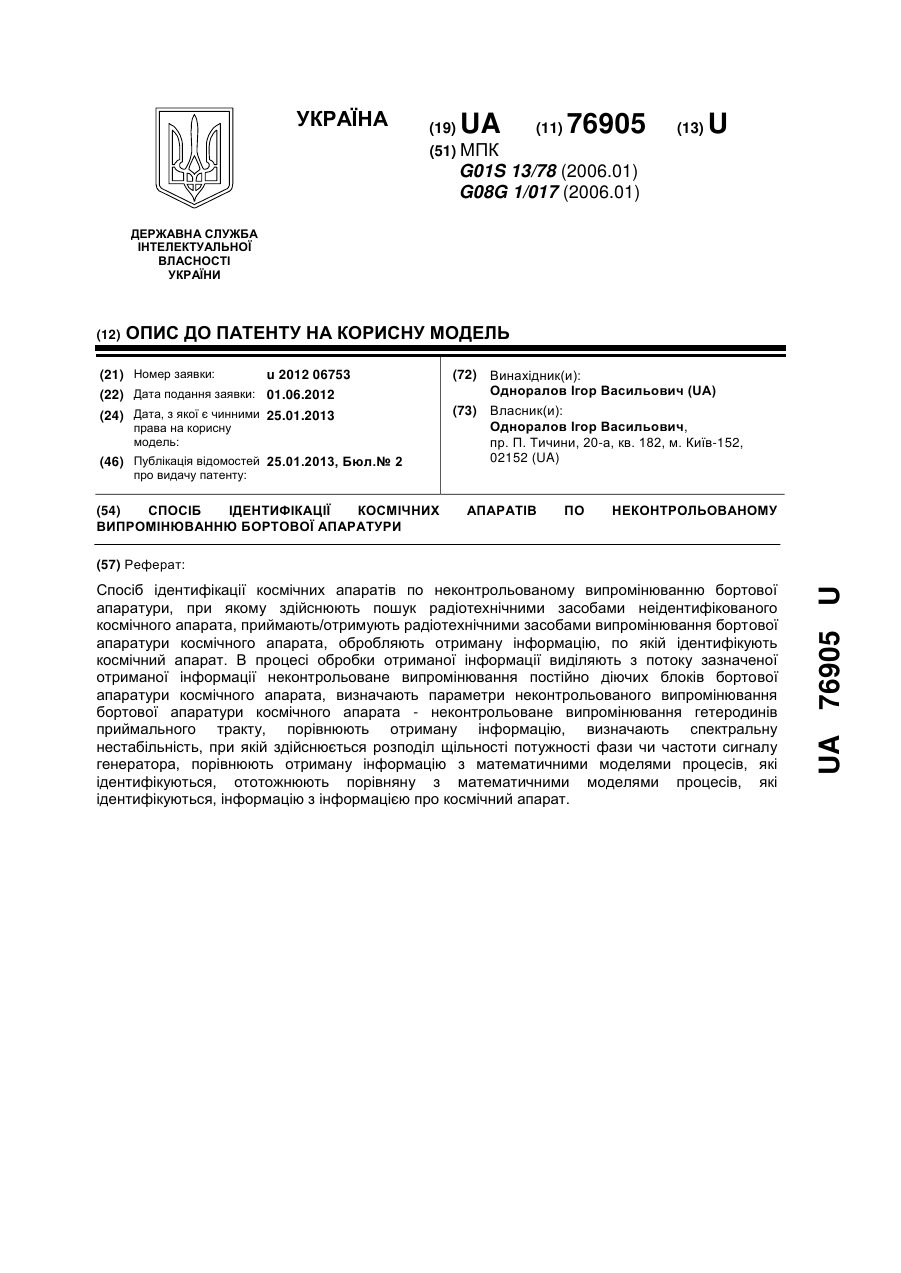 УКРАЇНА

(19) UA (11) 76905 (13) U

(51) МПК
G01S 13/78 (2006.01)
G08G 1/017 (2006.01)

ДЕРЖАВНА СЛУЖБА ІНТЕЛЕКТУАЛЬНОЇ ВЛАСНОСТІ УКРАЇНИ

(12) ОПИС ДО ПАТЕНТУ НА КОРИСНУ МОДЕЛЬ

(21) Номер заявки: u 2012 06753
(22) Дата подання заявки: 01.06.2012
(24) Дата, з якої є чинними права на корисну модель: 25.01.2013
(46) Публікація відомостей про видачу патенту: 25.01.2013, Бюл.№ 2

(72) Винахідник(и):
Одноралов Ігор Васильович (UA)
(73) Власник(и):
Одноралов Ігор Васильович,
пр. П. Тичини, 20-а, кв. 182, м. Київ-152, 02152 (UA)

(54) СПОСІБ ІДЕНТИФІКАЦІЇ КОСМІЧНИХ АПАРАТІВ ПО НЕКОНТРОЛЬОВАНОМУ ВИПРОМІНЮВАННЮ БОРТОВОЇ АПАРАТУРИ

(57) Реферат:

Спосіб ідентифікації космічних апаратів по неконтрольованому випромінюванню бортової апаратури, при якому здійснюють пошук радіотехнічними засобами неідентифікованого космічного апарата, приймають/отримують радіотехнічними засобами випромінювання бортової апаратури космічного апарата, обробляють отриману інформацію, по якій ідентифікують космічний апарат. В процесі обробки отриманої інформації виділяють з потоку зазначеної отриманої інформації неконтрольоване випромінювання постійно діючих блоків бортової апаратури космічного апарата, визначають параметри неконтрольованого випромінювання бортової апаратури космічного апарата - неконтрольоване випромінювання гетеродинів приймального тракту, порівнюють отриману інформацію, визначають спектральну нестабільність, при якій здійснюється розподіл щільності потужності фази чи частоти сигналу генератора, порівнюють отриману інформацію з математичними моделями процесів, які ідентифікуються, ототожнюють порівняну з математичними моделями процесів, які ідентифікуються, інформацію з інформацією про космічний апарат.

UA 76905 U